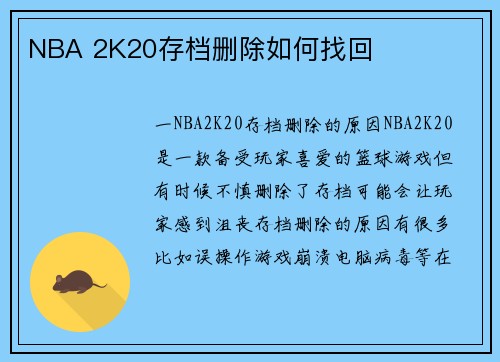 NBA 2K20存档删除如何找回

一NBA2K20存档删除的原因NBA2K20是一款备受玩家喜爱的篮球游戏但有时候不慎删除了存档可能会让玩家感到沮丧存档删除的原因有很多比如误操作游戏崩溃电脑病毒等在